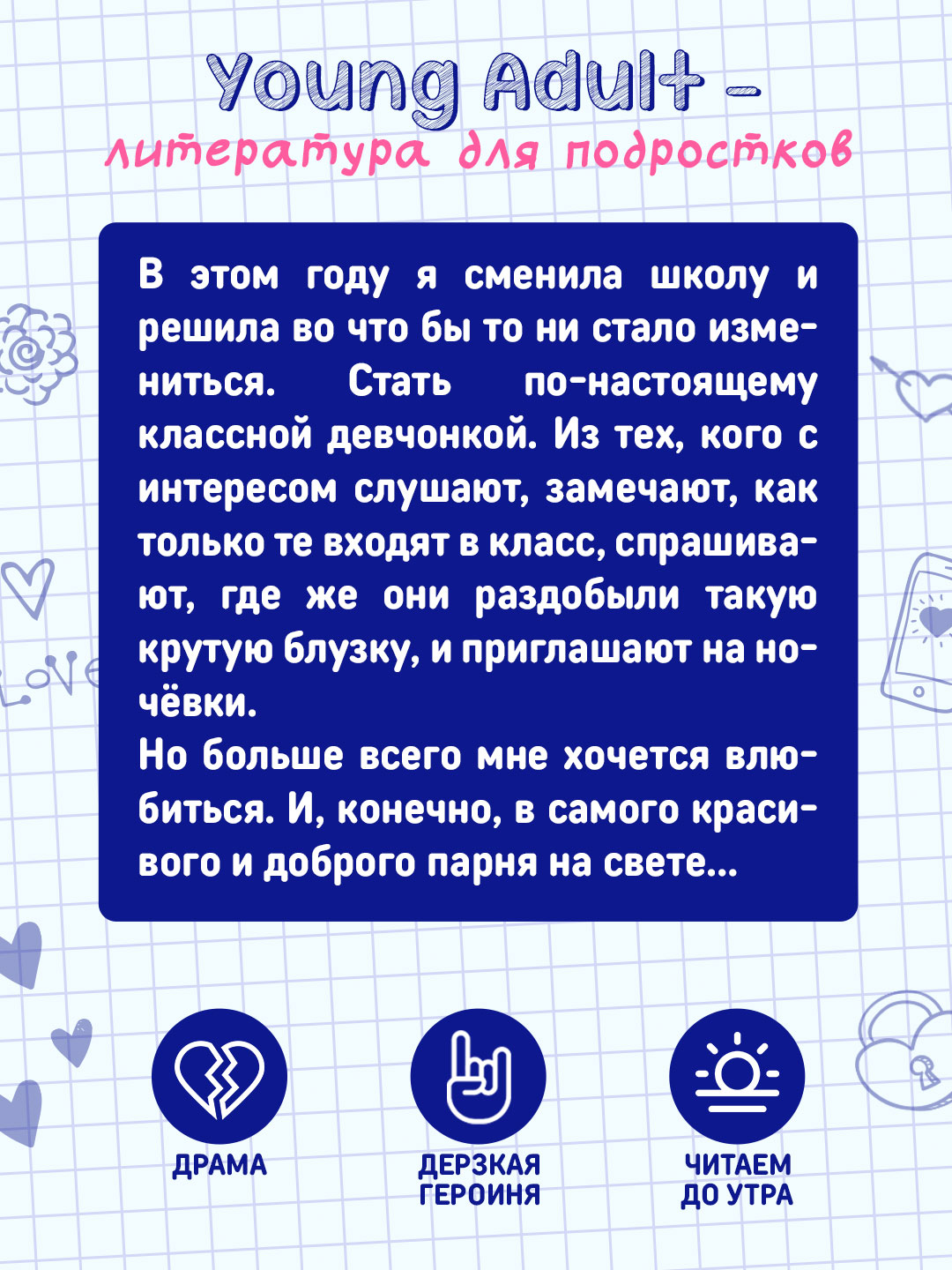 Young Adult –
литература для подростков

В этом году я сменила школу и решила во что бы то ни стало измениться. Стать по-настоящему классной девчонкой. Из тех, кого с интересом слушают, замечают, как только те входят в класс, спрашивают, где же они раздобыли такую крутую блузку, и приглашают на ночёвки.
Но больше всего мне хочется влюбиться. И, конечно, в самого красивого и доброго парня на свете...

Love

ДРАМА

ДЕРЗКАЯ ГЕРОИНЯ

ЧИТАЕМ ДО УТРА